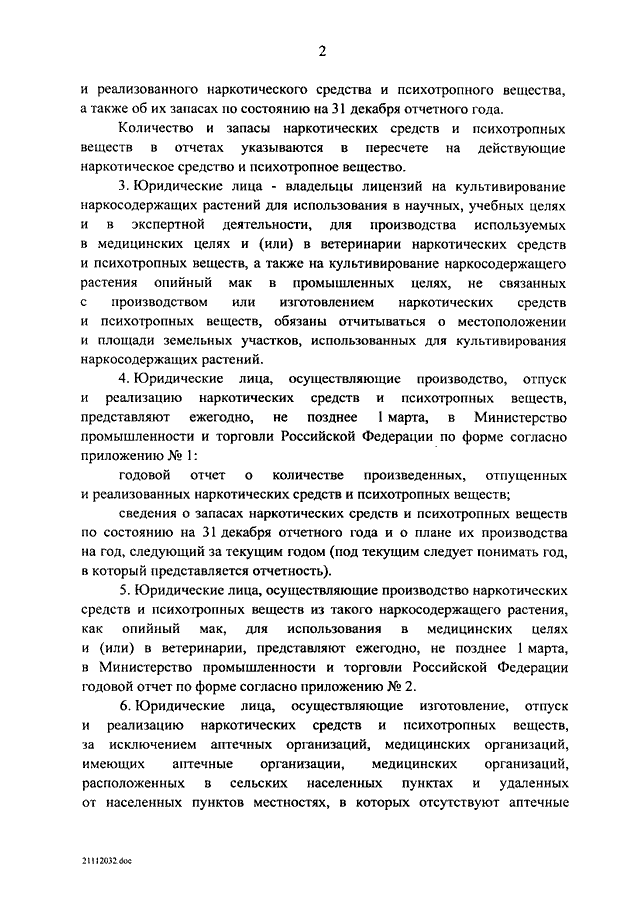 2

и реализованного наркотического средства и психотропного вещества, а также об их запасах по состоянию на 31 декабря отчетного года.

Количество и запасы наркотических средств и психотропных веществ в отчетах указываются в пересчете на действующие наркотическое средство и психотропное вещество.

3. Юридические лица - владельцы лицензий на культивирование наркосодержащих растений для использования в научных, учебных целях и в экспертной деятельности, для производства используемых в медицинских целях и (или) в ветеринарии наркотических средств и психотропных веществ, а также на культивирование наркосодержащего растения опийный мак в промышленных целях, не связанных с производством или изготовлением наркотических средств и психотропных веществ, обязаны отчитываться о местоположении и площади земельных участков, использованных для культивирования наркосодержащих растений.

4. Юридические лица, осуществляющие производство, отпуск и реализацию наркотических средств и психотропных веществ, представляют ежегодно, не позднее 1 марта, в Министерство промышленности и торговли Российской Федерации по форме согласно приложению № 1:

годовой отчет о количестве произведенных, отпущенных и реализованных наркотических средств и психотропных веществ;

сведения о запасах наркотических средств и психотропных веществ по состоянию на 31 декабря отчетного года и о плане их производства на год, следующий за текущим годом (под текущим следует понимать год, в который представляется отчетность).

5. Юридические лица, осуществляющие производство наркотических средств и психотропных веществ из такого наркосодержащего растения, как опийный мак, для использования в медицинских целях и (или) в ветеринарии, представляют ежегодно, не позднее 1 марта, в Министерство промышленности и торговли Российской Федерации годовой отчет по форме согласно приложению № 2.

6. Юридические лица, осуществляющие изготовление, отпуск и реализацию наркотических средств и психотропных веществ, за исключением аптечных организаций, медицинских организаций, имеющих аптечные организации, медицинских организаций, расположенных в сельских населенных пунктах и удаленных от населенных пунктов местностях, в которых отсутствуют аптечные

21112032.doc